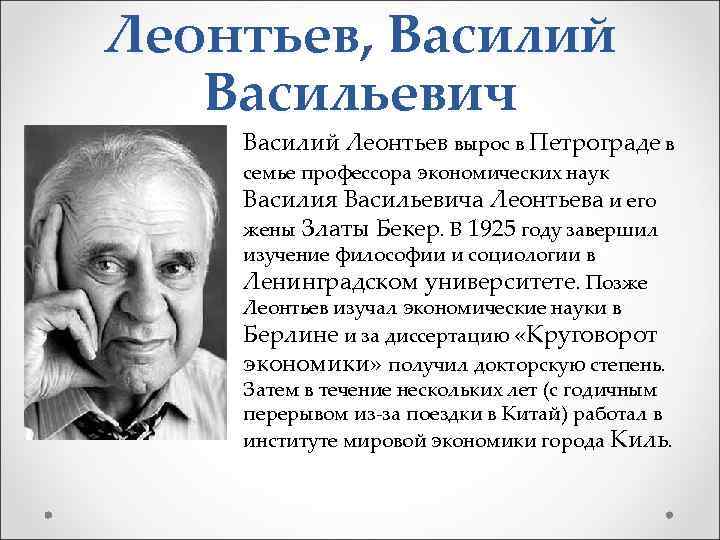 Леонтьев, Василий Васильевич

Василий Леонтьев вырос в Петрограде в семье профессора экономических наук Василия Васильевича Леонтьева и его жены Златы Бекер. В 1925 году завершил изучение философии и социологии в Ленинградском университете. Позже Леонтьев изучал экономические науки в Берлине и за диссертацию «Круговорот экономики» получил докторскую степень. Затем в течение нескольких лет (с годичным перерывом из-за поездки в Китай) работал в институте мировой экономики города Киль.